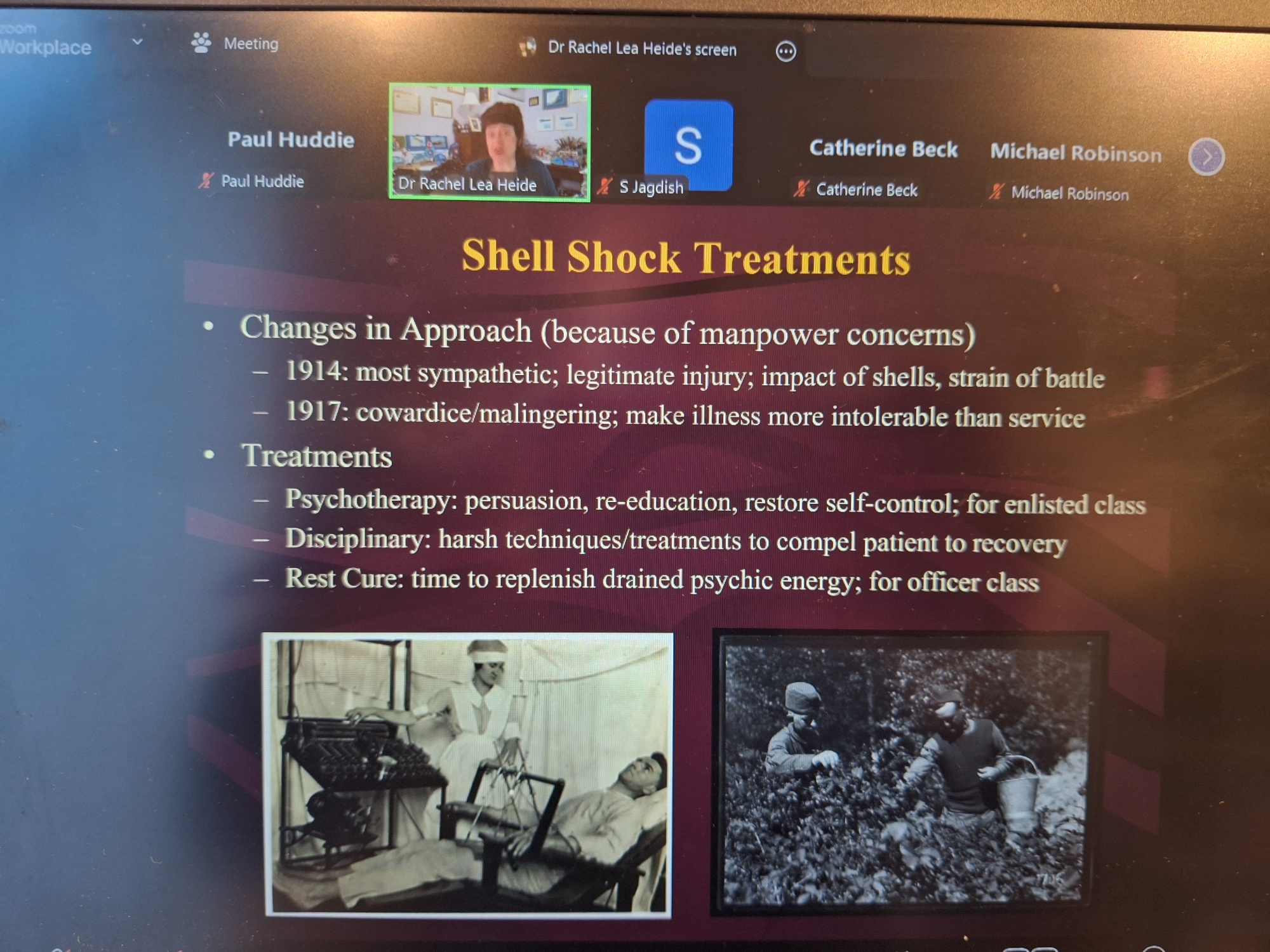 zoom
Workplace

Meeting

Dr Rachel Lea Heide's screen

Paul Huddie
Paul Huddie

Dr Rachel Lea Heide

S
S Jagdish

Catherine Beck
Catherine Beck

Michael Robinson
Michael Robinson

Shell Shock Treatments

• Changes in Approach (because of manpower concerns)
- 1914: most sympathetic; legitimate injury; impact of shells, strain of battle
- 1917: cowardice/malingering; make illness more intolerable than service
• Treatments
- Psychotherapy: persuasion, re-education, restore self-control; for enlisted class
- Disciplinary: harsh techniques/treatments to compel patient to recovery
- Rest Cure: time to replenish drained psychic energy; for officer class